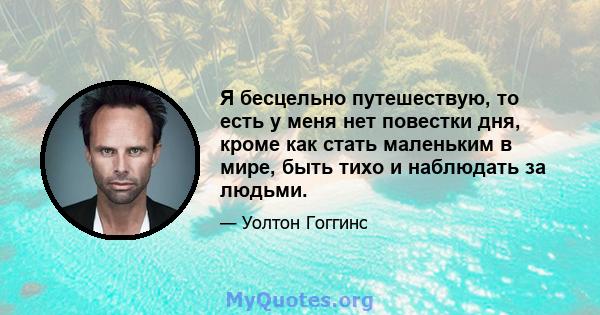 Я бесцельно путешествую, то есть у меня нет повестки дня, кроме как стать маленьким в мире, быть тихо и наблюдать за людьми.

— Уолтон Гоггинс

MyQuotes.org